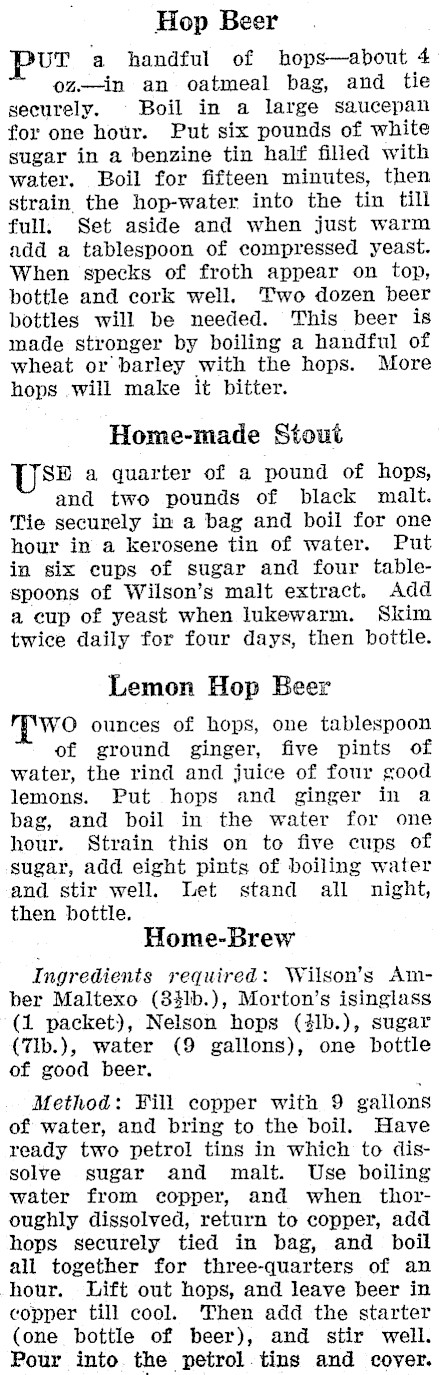 Hop Beer

PUT a handful of hops—about 4 oz.—in an oatmeal bag, and tie securely. Boil in a large saucepan for one hour. Put six pounds of white sugar in a benzine tin half filled with water. Boil for fifteen minutes, then strain the hop-water into the tin till full. Set aside and when just warm add a tablespoon of compressed yeast. When specks of froth appear on top, bottle and cork well. Two dozen beer bottles will be needed. This beer is made stronger by boiling a handful of wheat or barley with the hops. More hops will make it bitter.

Home-made Stout

USE a quarter of a pound of hops, and two pounds of black malt. Tie securely in a bag and boil for one hour in a kerosene tin of water. Put in six cups of sugar and four tablespoons of Wilson's malt extract. Add a cup of yeast when lukewarm. Skim twice daily for four days, then bottle.

Lemon Hop Beer

TWO ounces of hops, one tablespoon of ground ginger, five pints of water, the rind and juice of four good lemons. Put hops and ginger in a bag, and boil in the water for one hour. Strain this on to five cups of sugar, add eight pints of boiling water and stir well. Let stand all night, then bottle.

Home-Brew

Ingredients required: Wilson's Amber Maltexo ($3\frac{1}{2}$lb.), Morton's isinglass (1 packet), Nelson hops ($\frac{1}{2}$lb.), sugar (7lb.), water (9 gallons), one bottle of good beer.

Method: Fill copper with 9 gallons of water, and bring to the boil. Have ready two petrol tins in which to dissolve sugar and malt. Use boiling water from copper, and when thoroughly dissolved, return to copper, add hops securely tied in bag, and boil all together for three-quarters of an hour. Lift out hops, and leave beer in copper till cool. Then add the starter (one bottle of beer), and stir well. Pour into the petrol tins and cover.